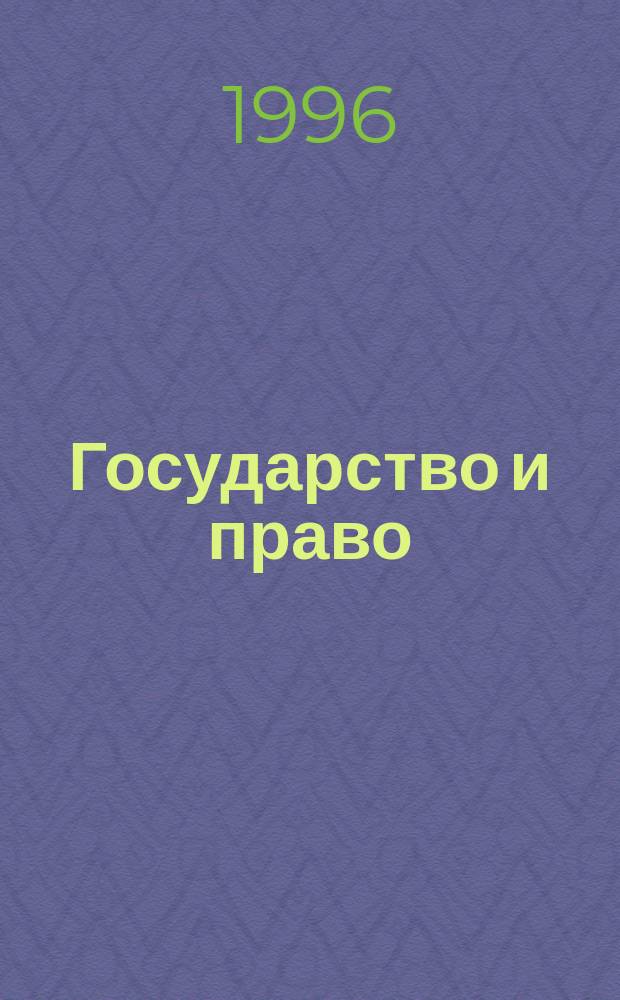 1996

Государство и право